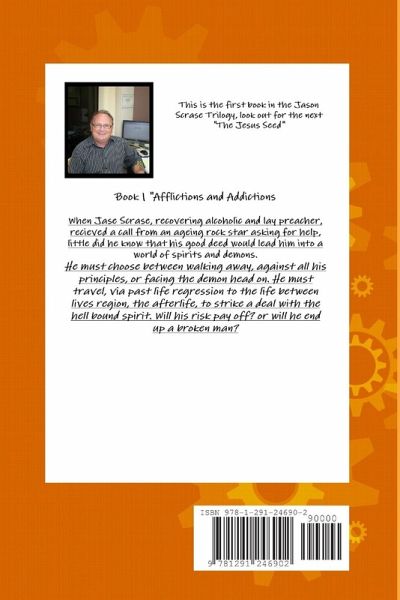 This is the first book in the Jason Scrase Trilogy, look out for the next "The Jesus Seed"

Book 1 "Afflictions and Addictions

When Jase Scrase, recovering alcoholic and lay preacher, recieved a call from an ageing rock star asking for help, little did he know that his good deed would lead him into a world of spirits and demons.
He must choose between walking away, against all his principles, or facing the demon head on. He must travel, via past life regression to the life between lives region, the afterlife, to strike a deal with the hell bound spirit. Will his risk pay off? or will he end up a broken man?

ISBN 978-1-291-24690-2
90000
9 781291 246902